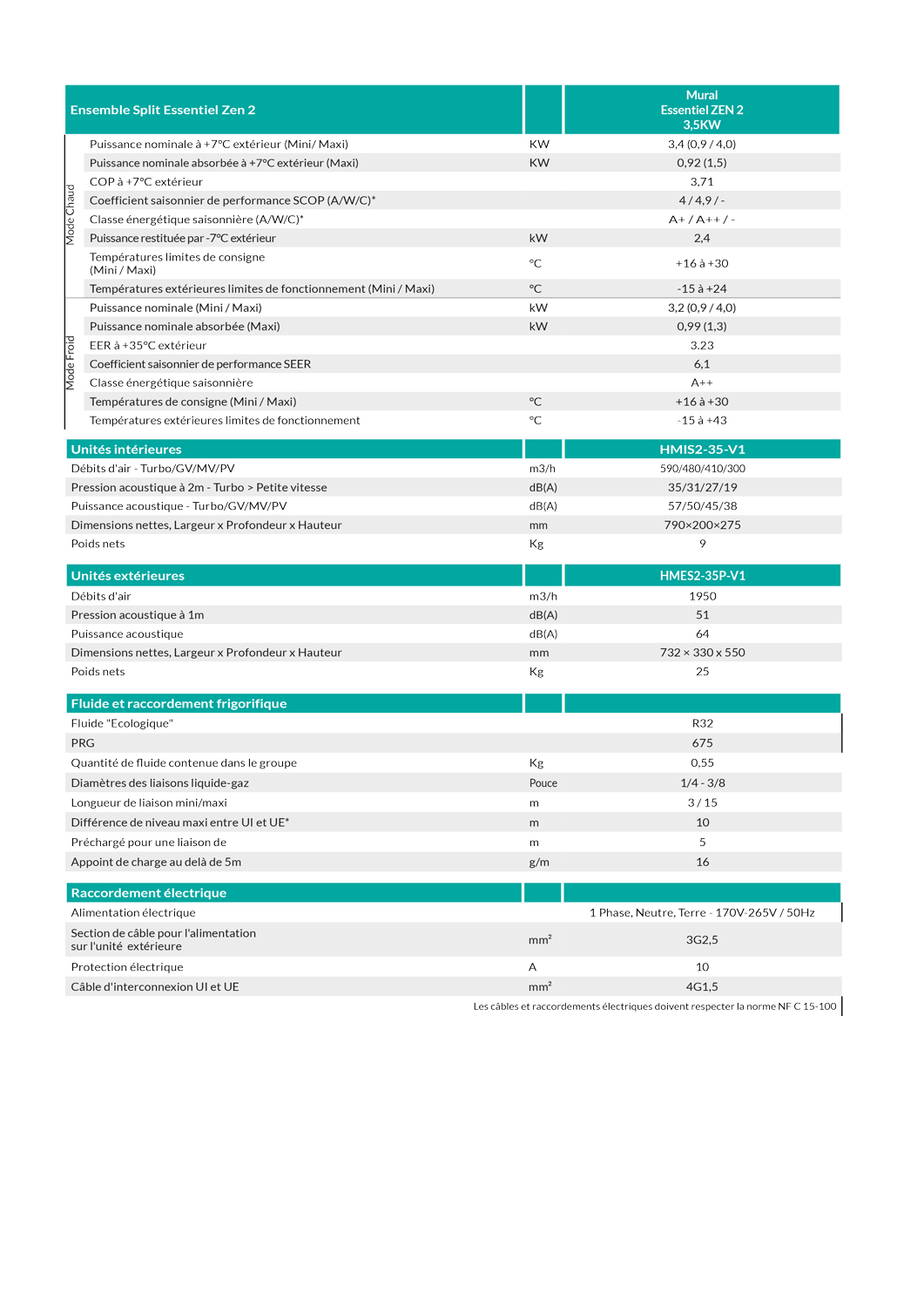 | Ensemble Split Essentiel Zen 2 | | Mural Essentiel ZEN 2 3,5KW |
|---|---|---|
| Mode Chaud | | |
| Puissance nominale à +7°C extérieur (Mini/ Maxi) | KW | 3,4 (0,9 / 4,0) |
| Puissance nominale absorbée à +7°C extérieur (Maxi) | KW | 0,92 (1,5) |
| COP à +7°C extérieur | | 3,71 |
| Coefficient saisonnier de performance SCOP (A/W/C)* | | 4 / 4,9 / - |
| Classe énergétique saisonnière (A/W/C)* | | A+ / A++ / - |
| Puissance restituée par -7°C extérieur | kW | 2,4 |
| Températures limites de consigne (Mini / Maxi) | °C | +16 à +30 |
| Températures extérieures limites de fonctionnement (Mini / Maxi) | °C | -15 à +24 |
| Mode Froid | | |
| Puissance nominale (Mini / Maxi) | kW | 3,2 (0,9 / 4,0) |
| Puissance nominale absorbée (Maxi) | kW | 0,99 (1,3) |
| EER à +35°C extérieur | | 3.23 |
| Coefficient saisonnier de performance SEER | | 6,1 |
| Classe énergétique saisonnière | | A++ |
| Températures de consigne (Mini / Maxi) | °C | +16 à +30 |
| Températures extérieures limites de fonctionnement | °C | -15 à +43 |

| Unités intérieures | | HMIS2-35-V1 |
|---|---|---|
| Débits d'air - Turbo/GV/MV/PV | m3/h | 590/480/410/300 |
| Pression acoustique à 2m - Turbo > Petite vitesse | dB(A) | 35/31/27/19 |
| Puissance acoustique - Turbo/GV/MV/PV | dB(A) | 57/50/45/38 |
| Dimensions nettes, Largeur x Profondeur x Hauteur | mm | 790×200×275 |
| Poids nets | Kg | 9 |

| Unités extérieures | | HMES2-35P-V1 |
|---|---|---|
| Débits d'air | m3/h | 1950 |
| Pression acoustique à 1m | dB(A) | 51 |
| Puissance acoustique | dB(A) | 64 |
| Dimensions nettes, Largeur x Profondeur x Hauteur | mm | 732 × 330 x 550 |
| Poids nets | Kg | 25 |

| Fluide et raccordement frigorifique | | |
|---|---|---|
| Fluide "Ecologique" | | R32 |
| PRG | | 675 |
| Quantité de fluide contenue dans le groupe | Kg | 0,55 |
| Diamètres des liaisons liquide-gaz | Pouce | 1/4 - 3/8 |
| Longueur de liaison mini/maxi | m | 3 / 15 |
| Différence de niveau maxi entre UI et UE* | m | 10 |
| Préchargé pour une liaison de | m | 5 |
| Appoint de charge au delà de 5m | g/m | 16 |

| Raccordement électrique | | |
|---|---|---|
| Alimentation électrique | | 1 Phase, Neutre, Terre - 170V-265V / 50Hz |
| Section de câble pour l'alimentation sur l'unité extérieure | mm² | 3G2,5 |
| Protection électrique | A | 10 |
| Câble d'interconnexion UI et UE | mm² | 4G1,5 |

Les câbles et raccordements électriques doivent respecter la norme NF C 15-100